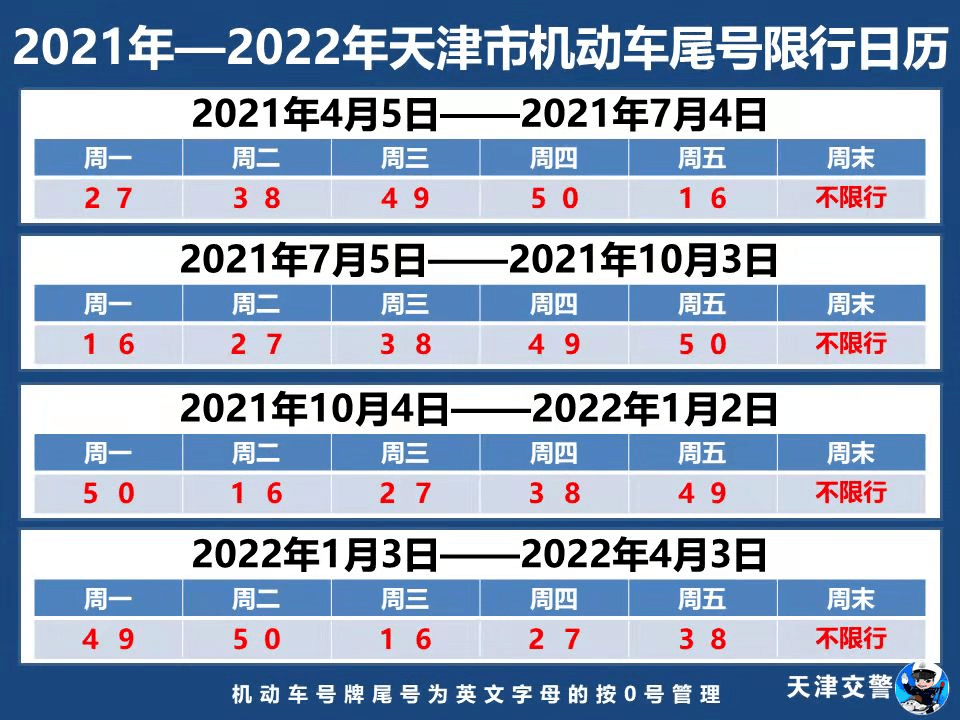 2021年—2022年天津市机动车尾号限行日历

2021年4月5日——2021年7月4日

| 周一 | 周二 | 周三 | 周四 | 周五 | 周末 |
|---|---|---|---|---|---|
| 2 7 | 3 8 | 4 9 | 5 0 | 1 6 | 不限行 |

2021年7月5日——2021年10月3日

| 周一 | 周二 | 周三 | 周四 | 周五 | 周末 |
|---|---|---|---|---|---|
| 1 6 | 2 7 | 3 8 | 4 9 | 5 0 | 不限行 |

2021年10月4日——2022年1月2日

| 周一 | 周二 | 周三 | 周四 | 周五 | 周末 |
|---|---|---|---|---|---|
| 5 0 | 1 6 | 2 7 | 3 8 | 4 9 | 不限行 |

2022年1月3日——2022年4月3日

| 周一 | 周二 | 周三 | 周四 | 周五 | 周末 |
|---|---|---|---|---|---|
| 4 9 | 5 0 | 1 6 | 2 7 | 3 8 | 不限行 |

机动车号牌尾号为英文字母的按0号管理

天津交警